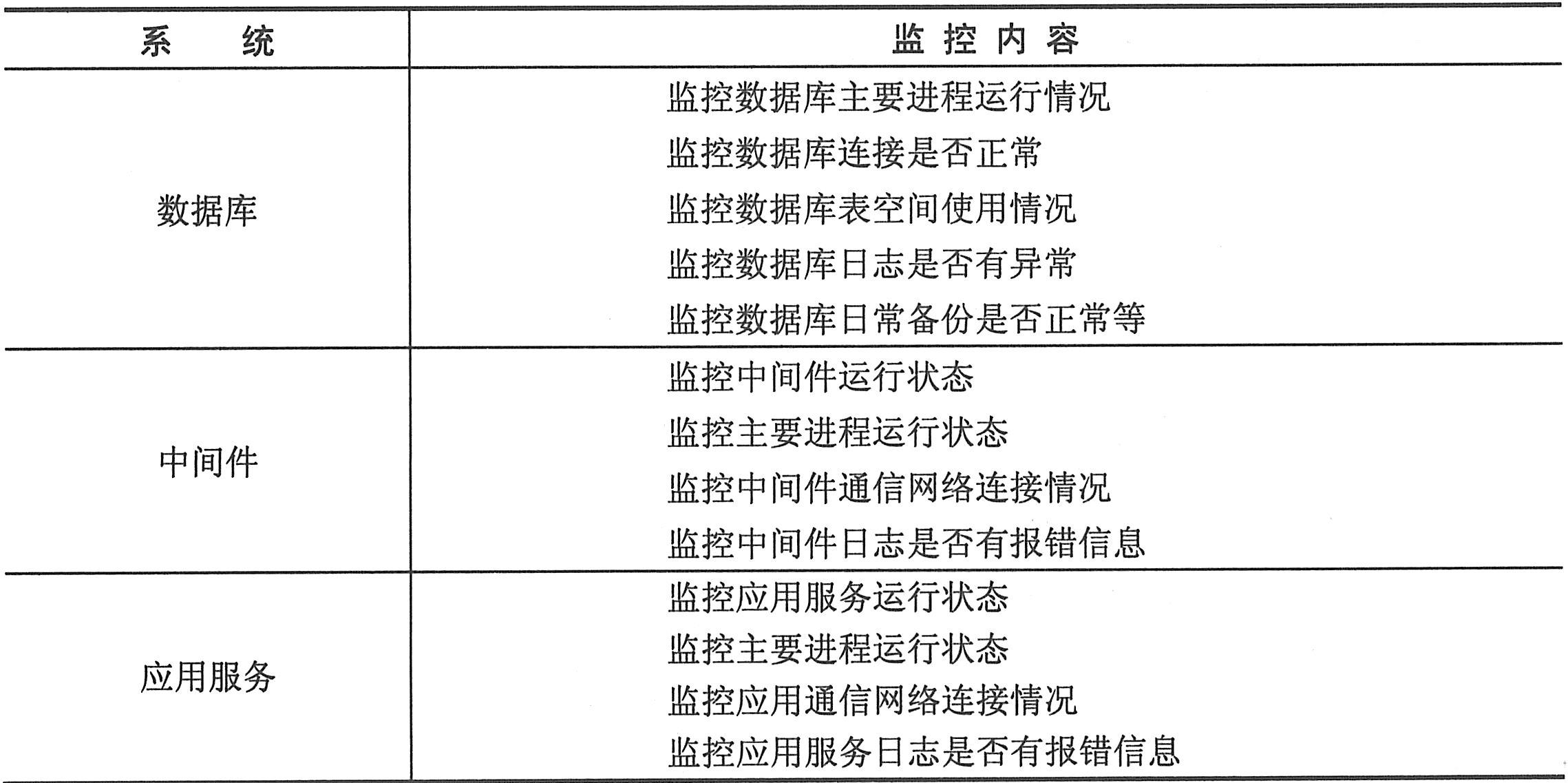 | 系　统 | 监 控 内 容 |
|---|---|
| 数据库 | 监控数据库主要进程运行情况<br>监控数据库连接是否正常<br>监控数据库表空间使用情况<br>监控数据库日志是否有异常<br>监控数据库日常备份是否正常等 |
| 中间件 | 监控中间件运行状态<br>监控主要进程运行状态<br>监控中间件通信网络连接情况<br>监控中间件日志是否有报错信息 |
| 应用服务 | 监控应用服务运行状态<br>监控主要进程运行状态<br>监控应用通信网络连接情况<br>监控应用服务日志是否有报错信息 |